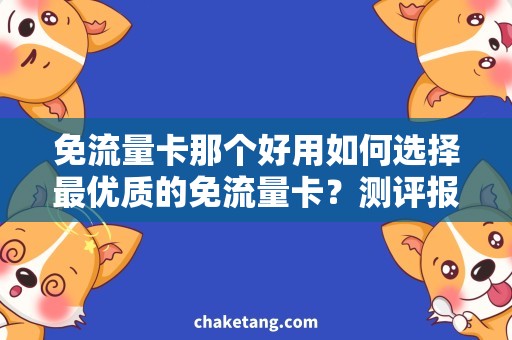 免流量卡那个好用如何选择最优质的免流量卡？测评报

chaketang.com